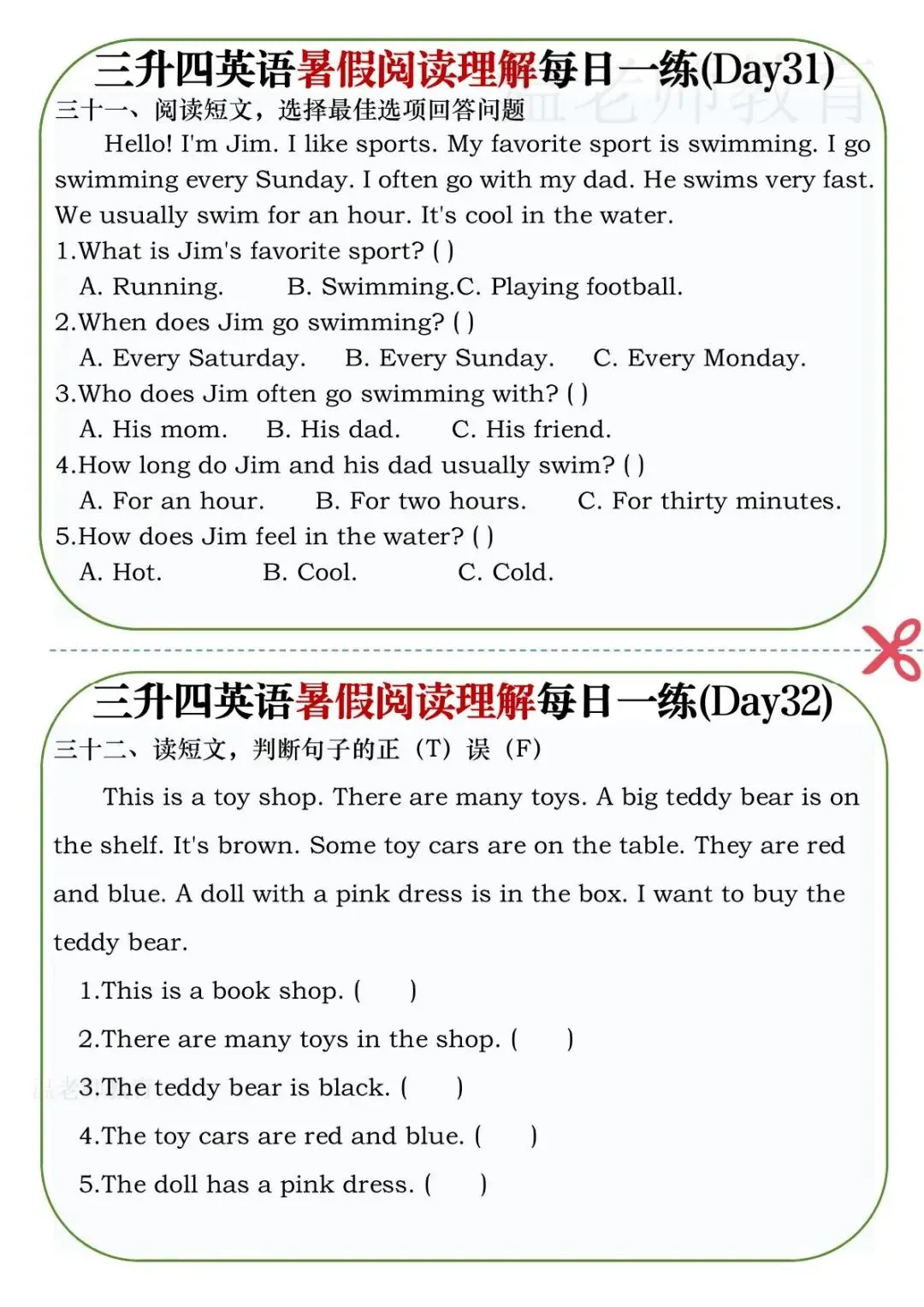 三升四英语暑假阅读理解每日一练(Day31)

三十一、阅读短文，选择最佳选项回答问题

Hello! I'm Jim. I like sports. My favorite sport is swimming. I go swimming every Sunday. I often go with my dad. He swims very fast. We usually swim for an hour. It's cool in the water.

1.What is Jim's favorite sport? ( )

A. Running. B. Swimming.C. Playing football.

2.When does Jim go swimming? ( )

A. Every Saturday. B. Every Sunday. C. Every Monday.

3.Who does Jim often go swimming with? ( )

A. His mom. B. His dad. C. His friend.

4.How long do Jim and his dad usually swim? ( )

A. For an hour. B. For two hours. C. For thirty minutes.

5.How does Jim feel in the water? ( )

A. Hot. B. Cool. C. Cold.

三升四英语暑假阅读理解每日一练(Day32)

三十二、读短文，判断句子的正（T）误（F）

This is a toy shop. There are many toys. A big teddy bear is on the shelf. It's brown. Some toy cars are on the table. They are red and blue. A doll with a pink dress is in the box. I want to buy the teddy bear.

1.This is a book shop. ( )

2.There are many toys in the shop. ( )

3.The teddy bear is black. ( )

4.The toy cars are red and blue. ( )

5.The doll has a pink dress. ( )